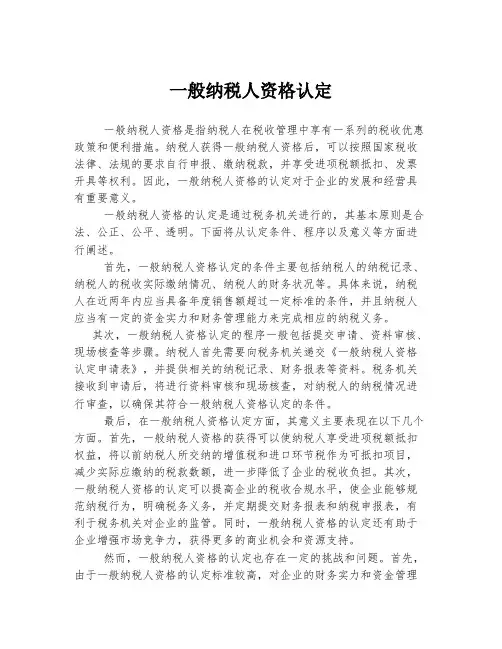 一般纳税人资格认定

一般纳税人资格是指纳税人在税收管理中享有一系列的税收优惠政策和便利措施。纳税人获得一般纳税人资格后，可以按照国家税收法律、法规的要求自行申报、缴纳税款，并享受进项税额抵扣、发票开具等权利。因此，一般纳税人资格的认定对于企业的发展和经营具有重要意义。

一般纳税人资格的认定是通过税务机关进行的，其基本原则是合法、公正、公平、透明。下面将从认定条件、程序以及意义等方面进行阐述。

首先，一般纳税人资格认定的条件主要包括纳税人的纳税记录、纳税人的税收实际缴纳情况、纳税人的财务状况等。具体来说，纳税人在近两年内应当具备年度销售额超过一定标准的条件，并且纳税人应当有一定的资金实力和财务管理能力来完成相应的纳税义务。

其次，一般纳税人资格认定的程序一般包括提交申请、资料审核、现场核查等步骤。纳税人首先需要向税务机关递交《一般纳税人资格认定申请表》，并提供相关的纳税记录、财务报表等资料。税务机关接收到申请后，将进行资料审核和现场核查，对纳税人的纳税情况进行审查，以确保其符合一般纳税人资格认定的条件。

最后，在一般纳税人资格认定方面，其意义主要表现在以下几个方面。首先，一般纳税人资格的获得可以使纳税人享受进项税额抵扣权益，将以前纳税人所交纳的增值税和进口环节税作为可抵扣项目，减少实际应缴纳的税款数额，进一步降低了企业的税收负担。其次，一般纳税人资格的认定可以提高企业的税收合规水平，使企业能够规范纳税行为，明确税务义务，并定期提交财务报表和纳税申报表，有利于税务机关对企业的监管。同时，一般纳税人资格的认定还有助于企业增强市场竞争力，获得更多的商业机会和资源支持。

然而，一般纳税人资格的认定也存在一定的挑战和问题。首先，由于一般纳税人资格的认定标准较高，对企业的财务实力和资金管理